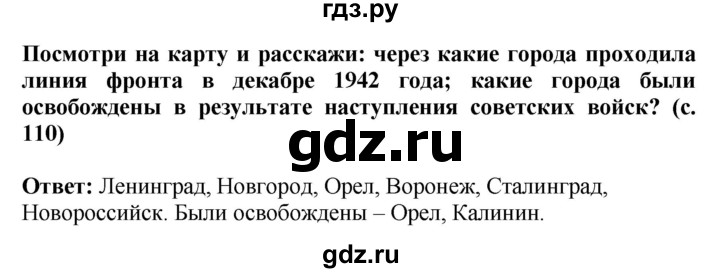 гдз.ру

Посмотри на карту и расскажи: через какие города проходила линия фронта в декабре 1942 года; какие города были освобождены в результате наступления советских войск? (с. 110)

gdz.ru

Ответ: Ленинград, Новгород, Орел, Воронеж, Сталинград, Новороссийск. Были освобождены – Орел, Калинин.

gdz.ru